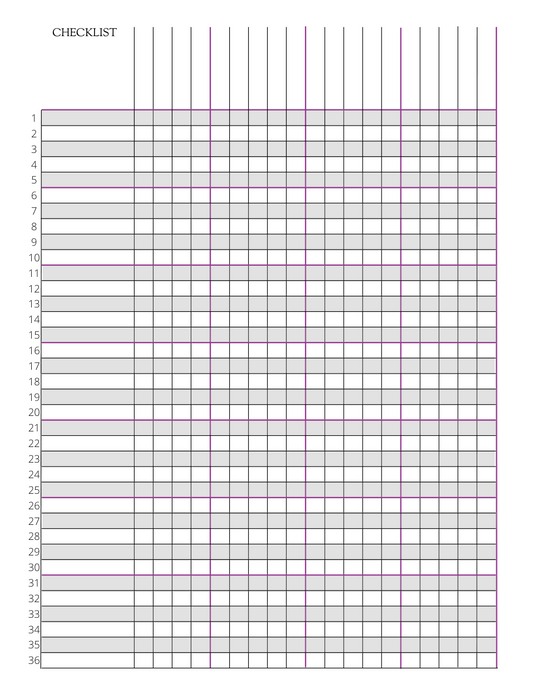 CHECKLIST

1
2
3
4
5
6
7
8
9
10
11
12
13
14
15
16
17
18
19
20
21
22
23
24
25
26
27
28
29
30
31
32
33
34
35
36